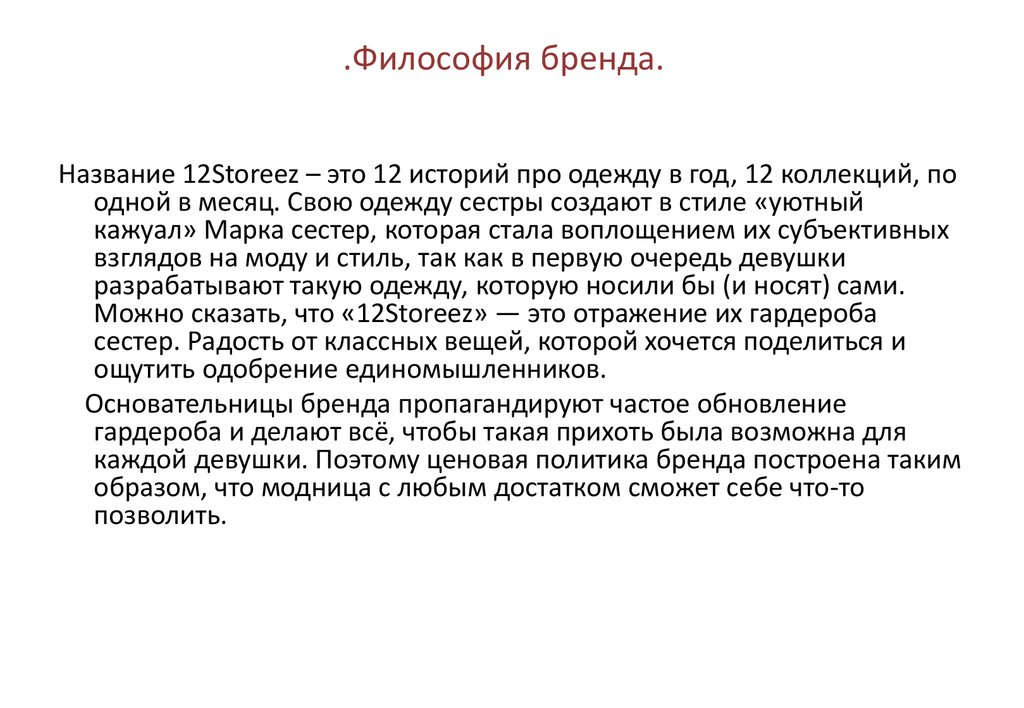 .Философия бренда.

Название 12Storeez – это 12 историй про одежду в год, 12 коллекций, по одной в месяц. Свою одежду сестры создают в стиле «уютный кажуал» Марка сестер, которая стала воплощением их субъективных взглядов на моду и стиль, так как в первую очередь девушки разрабатывают такую одежду, которую носили бы (и носят) сами. Можно сказать, что «12Storeez» — это отражение их гардероба сестер. Радость от классных вещей, которой хочется поделиться и ощутить одобрение единомышленников.

Основательницы бренда пропагандируют частое обновление гардероба и делают всё, чтобы такая прихоть была возможна для каждой девушки. Поэтому ценовая политика бренда построена таким образом, что модница с любым достатком сможет себе что-то позволить.